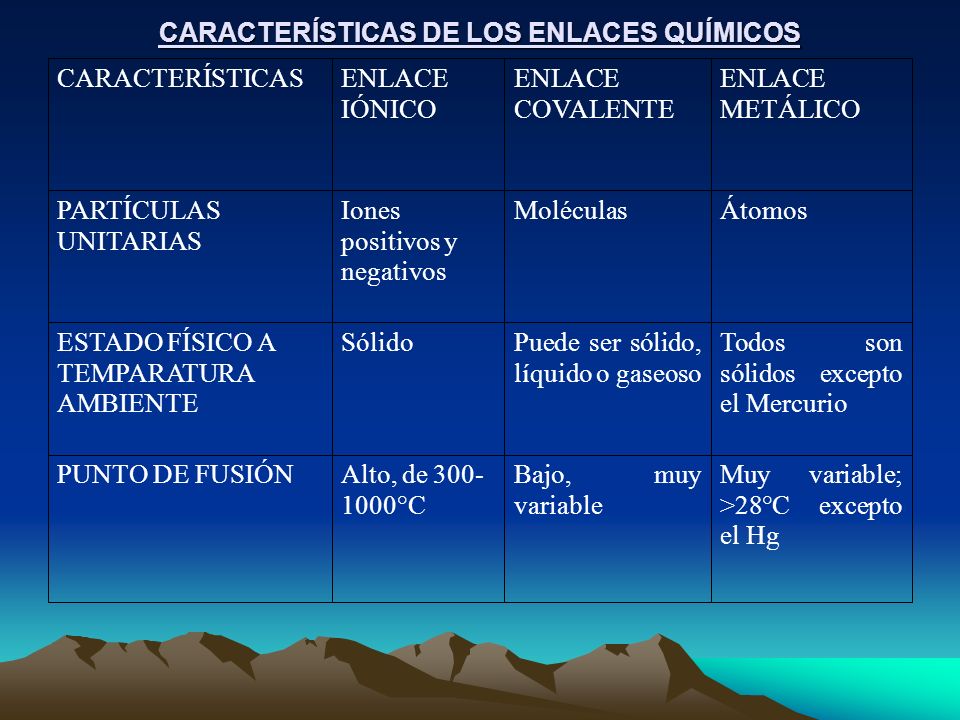 CARACTERÍSTICAS DE LOS ENLACES QUÍMICOS

| CARACTERÍSTICAS | ENLACE IÓNICO | ENLACE COVALENTE | ENLACE METÁLICO |
|---|---|---|---|
| PARTÍCULAS UNITARIAS | Iones positivos y negativos | Moléculas | Átomos |
| ESTADO FÍSICO A TEMPARATURA AMBIENTE | Sólido | Puede ser sólido, líquido o gaseoso | Todos son sólidos excepto el Mercurio |
| PUNTO DE FUSIÓN | Alto, de 300-1000°C | Bajo, muy variable | Muy variable; >28°C excepto el Hg |